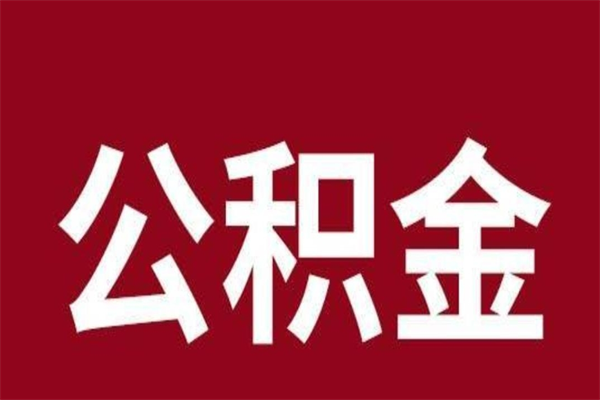 公积金